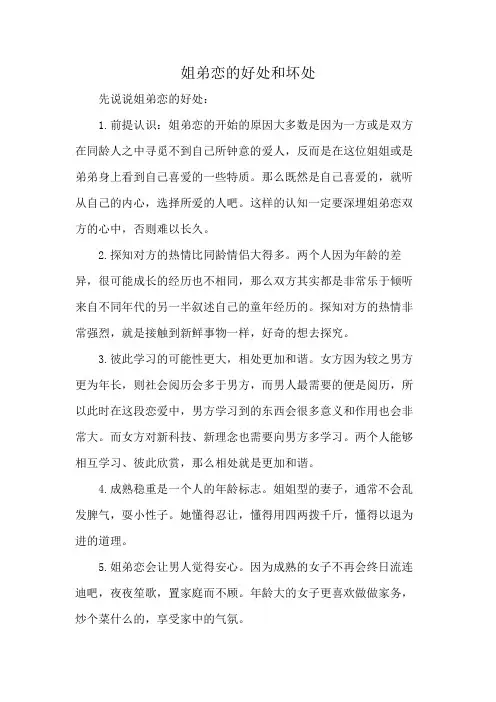 姐弟恋的好处和坏处

先说说姐弟恋的好处：

1.前提认识：姐弟恋的开始的原因大多数是因为一方或是双方在同龄人之中寻觅不到自己所钟意的爱人，反而是在这位姐姐或是弟弟身上看到自己喜爱的一些特质。那么既然是自己喜爱的，就听从自己的内心，选择所爱的人吧。这样的认知一定要深埋姐弟恋双方的心中，否则难以长久。

2.探知对方的热情比同龄情侣大得多。两个人因为年龄的差异，很可能成长的经历也不相同，那么双方其实都是非常乐于倾听来自不同年代的另一半叙述自己的童年经历的。探知对方的热情非常强烈，就是接触到新鲜事物一样，好奇的想去探究。

3.彼此学习的可能性更大，相处更加和谐。女方因为较之男方更为年长，则社会阅历会多于男方，而男人最需要的便是阅历，所以此时在这段恋爱中，男方学习到的东西会很多意义和作用也会非常大。而女方对新科技、新理念也需要向男方多学习。两个人能够相互学习、彼此欣赏，那么相处就是更加和谐。

4.成熟稳重是一个人的年龄标志。姐姐型的妻子，通常不会乱发脾气，耍小性子。她懂得忍让，懂得用四两拨千斤，懂得以退为进的道理。

5.姐弟恋会让男人觉得安心。因为成熟的女子不再会终日流连迪吧，夜夜笙歌，置家庭而不顾。年龄大的女子更喜欢做做家务，炒个菜什么的，享受家中的气氛。